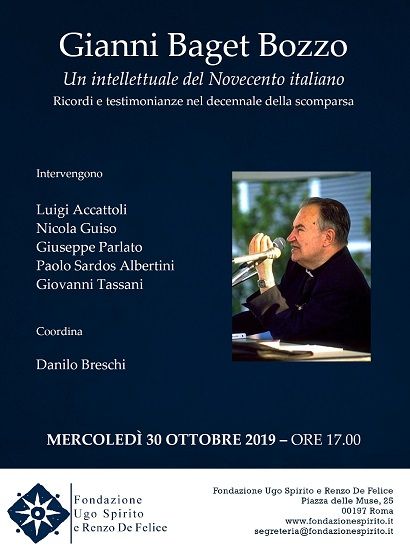 Gianni Baget Bozzo

Un intellettuale del Novecento italiano

Ricordi e testimonianze nel decennale della scomparsa

Intervengono

Luigi Accattoli
Nicola Guiso
Giuseppe Parlato
Paolo Sardos Albertini
Giovanni Tassani

Coordina

Danilo Breschi

MERCOLEDÌ 30 OTTOBRE 2019 – ORE 17.00

Fondazione
Ugo Spirito
e Renzo De Felice

Fondazione Ugo Spirito e Renzo De Felice
Piazza delle Muse, 25
00197 Roma
www.fondazionespirito.it
segreteria@fondazionespirito.it